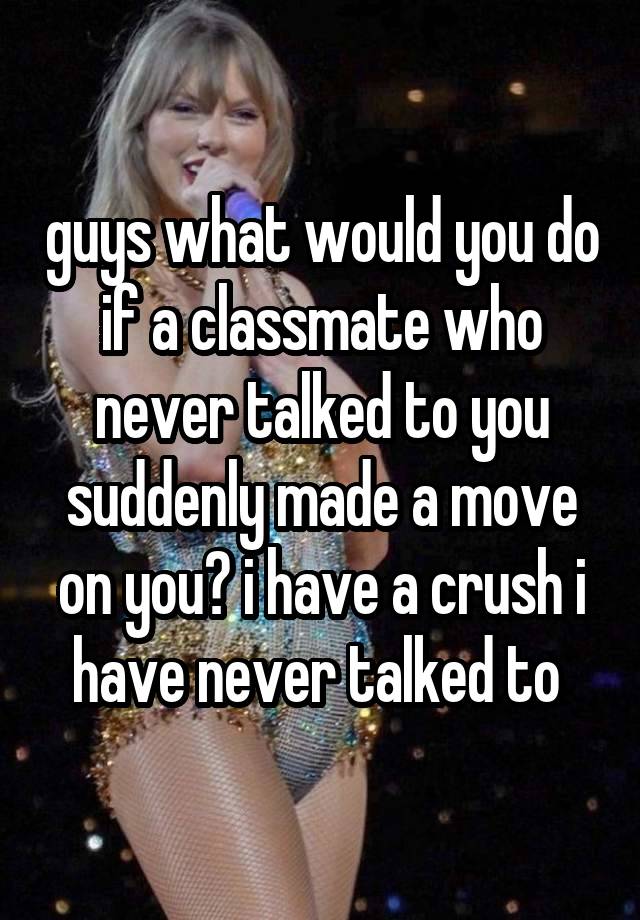 guys what would you do if a classmate who never talked to you suddenly made a move on you? i have a crush i have never talked to